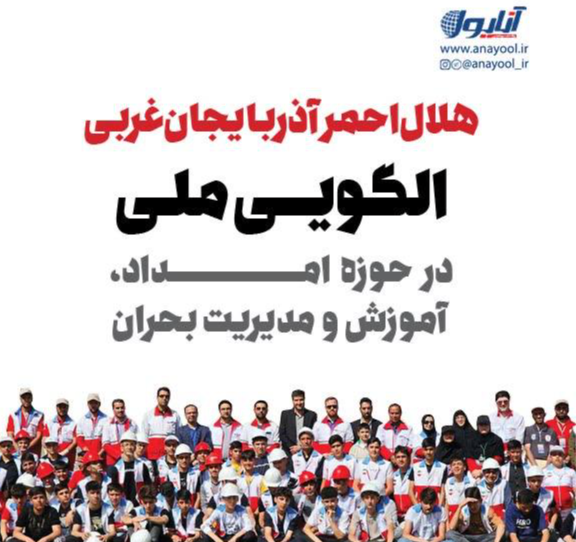 آنایول
www.anayool.ir
@anayool_ir

هلال احمر آذربایجان غربی

الگویی ملی

در حوزه امداد،
آموزش و مدیریت بحران